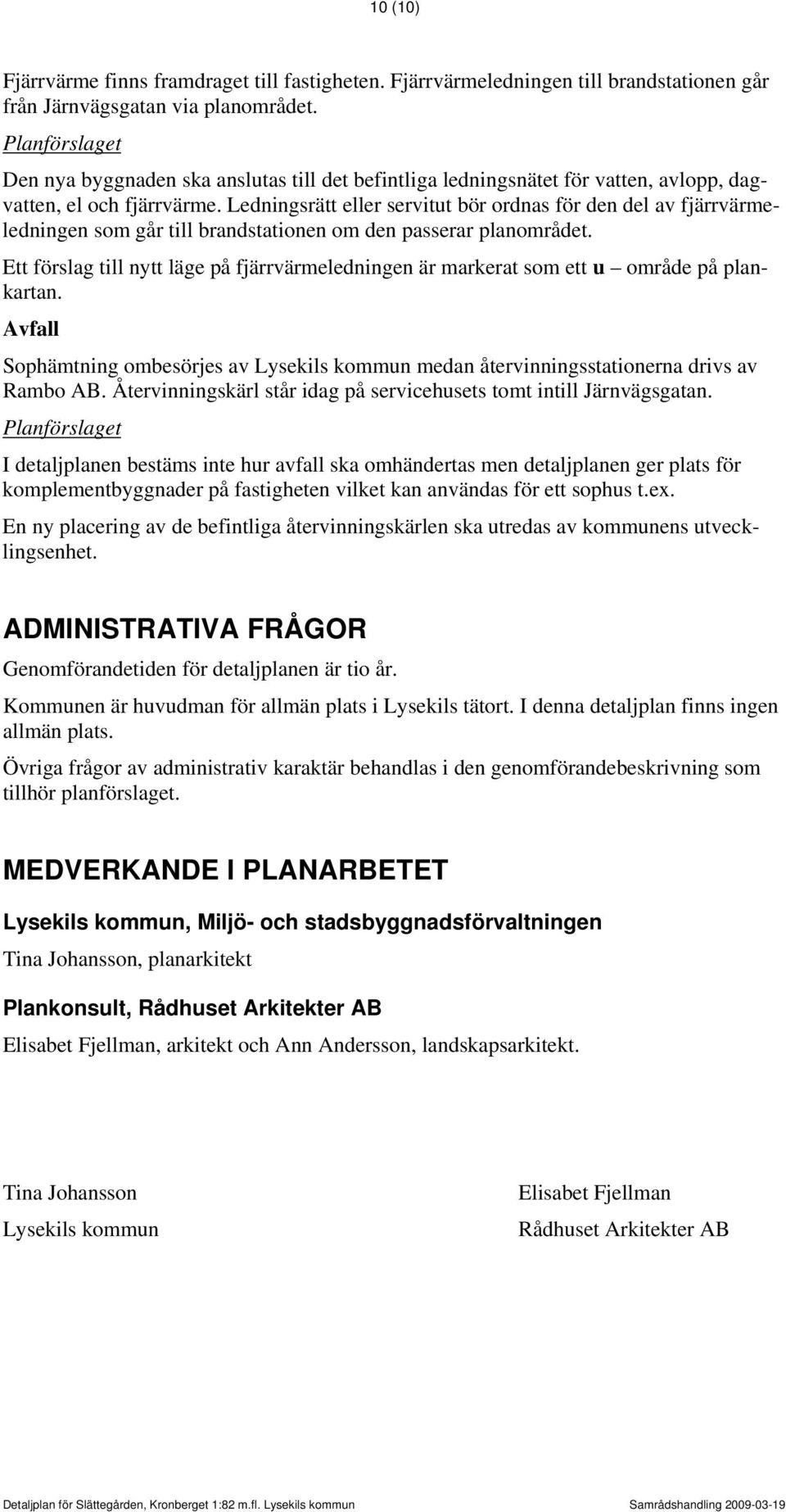 10 (10)

Fjärrvärme finns framdraget till fastigheten. Fjärrvärmeledningen till brandstationen går från Järnvägsgatan via planområdet.

Planförslaget

Den nya byggnaden ska anslutas till det befintliga ledningsnätet för vatten, avlopp, dagvatten, el och fjärrvärme. Ledningsrätt eller servitut bör ordnas för den del av fjärrvärmeledningen som går till brandstationen om den passerar planområdet.

Ett förslag till nytt läge på fjärrvärmeledningen är markerat som ett u – område på plankartan.

Avfall

Sophämtning ombesörjes av Lysekils kommun medan återvinningsstationerna drivs av Rambo AB. Återvinningskärl står idag på servicehusets tomt intill Järnvägsgatan.

Planförslaget

I detaljplanen bestäms inte hur avfall ska omhändertas men detaljplanen ger plats för komplementbyggnader på fastigheten vilket kan användas för ett sophus t.ex.

En ny placering av de befintliga återvinningskärlen ska utredas av kommunens utvecklingsenhet.

ADMINISTRATIVA FRÅGOR

Genomförandetiden för detaljplanen är tio år.

Kommunen är huvudman för allmän plats i Lysekils tätort. I denna detaljplan finns ingen allmän plats.

Övriga frågor av administrativ karaktär behandlas i den genomförandebeskrivning som tillhör planförslaget.

MEDVERKANDE I PLANARBETET

Lysekils kommun, Miljö- och stadsbyggnadsförvaltningen

Tina Johansson, planarkitekt

Plankonsult, Rådhuset Arkitekter AB

Elisabet Fjellman, arkitekt och Ann Andersson, landskapsarkitekt.

Tina Johansson
Lysekils kommun

Elisabet Fjellman
Rådhuset Arkitekter AB

Detaljplan för Slättegården, Kronberget 1:82 m.fl. Lysekils kommun Samrådshandling 2009-03-19